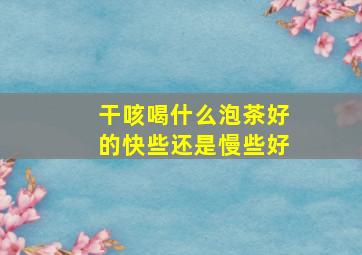 干咳喝什么泡茶好的快些还是慢些好